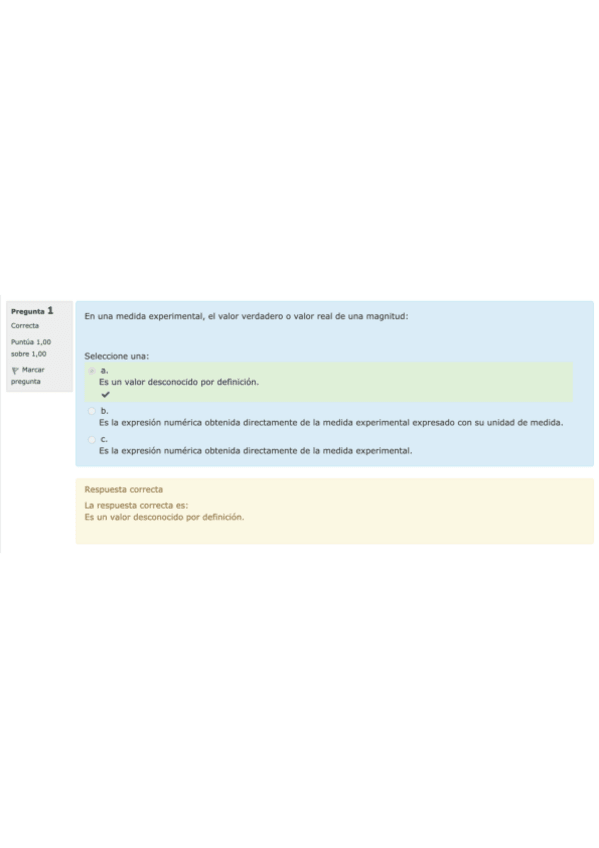 Pregunta 1
Correcta
Puntúa 1,00 sobre 1,00
Marcar pregunta

En una medida experimental, el valor verdadero o valor real de una magnitud:

Seleccione una:
a.
Es un valor desconocido por definición.
b.
Es la expresión numérica obtenida directamente de la medida experimental expresado con su unidad de medida.
c.
Es la expresión numérica obtenida directamente de la medida experimental.

Respuesta correcta
La respuesta correcta es:
Es un valor desconocido por definición.